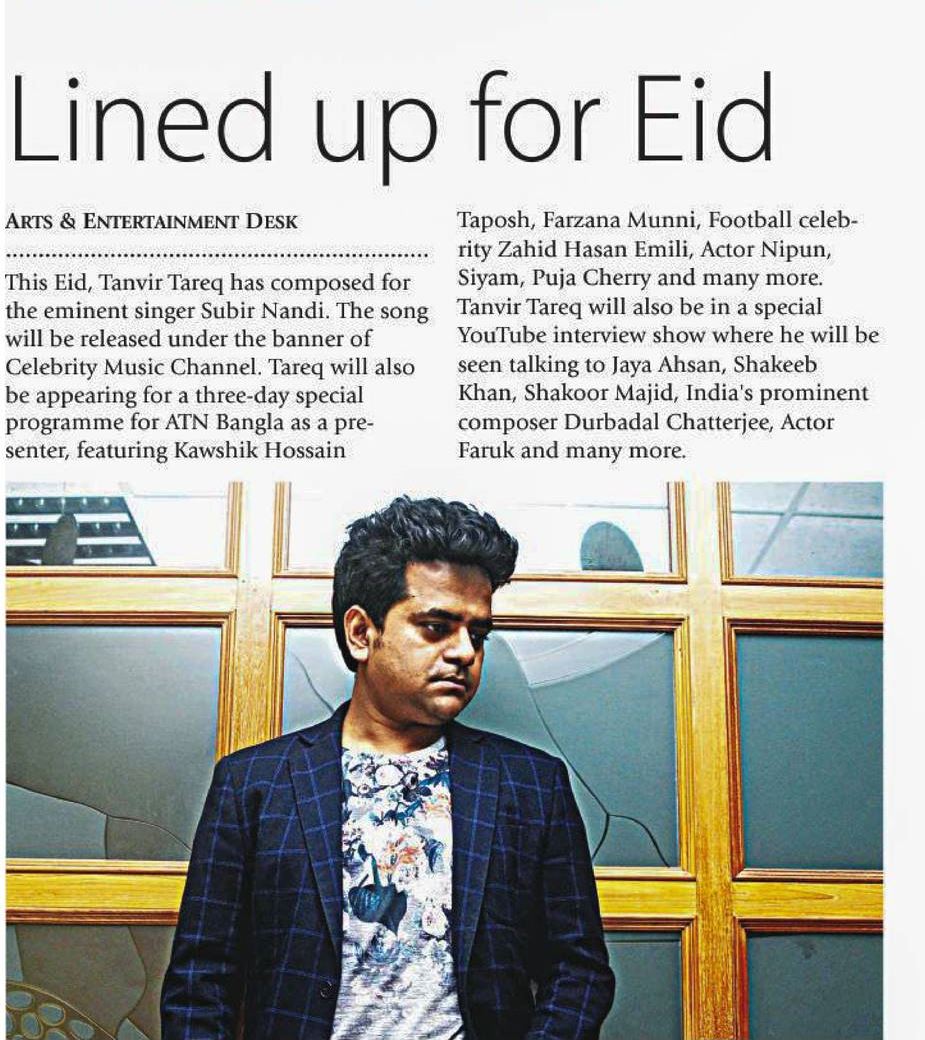 Lined up for Eid

ARTS & ENTERTAINMENT DESK

This Eid, Tanvir Tareq has composed for the eminent singer Subir Nandi. The song will be released under the banner of Celebrity Music Channel. Tareq will also be appearing for a three-day special programme for ATN Bangla as a presenter, featuring Kawshik Hossain Taposh, Farzana Munni, Football celebrity Zahid Hasan Emili, Actor Nipun, Siyam, Puja Cherry and many more. Tanvir Tareq will also be in a special YouTube interview show where he will be seen talking to Jaya Ahsan, Shakeeb Khan, Shakoor Majid, India's prominent composer Durbadal Chatterjee, Actor Faruk and many more.